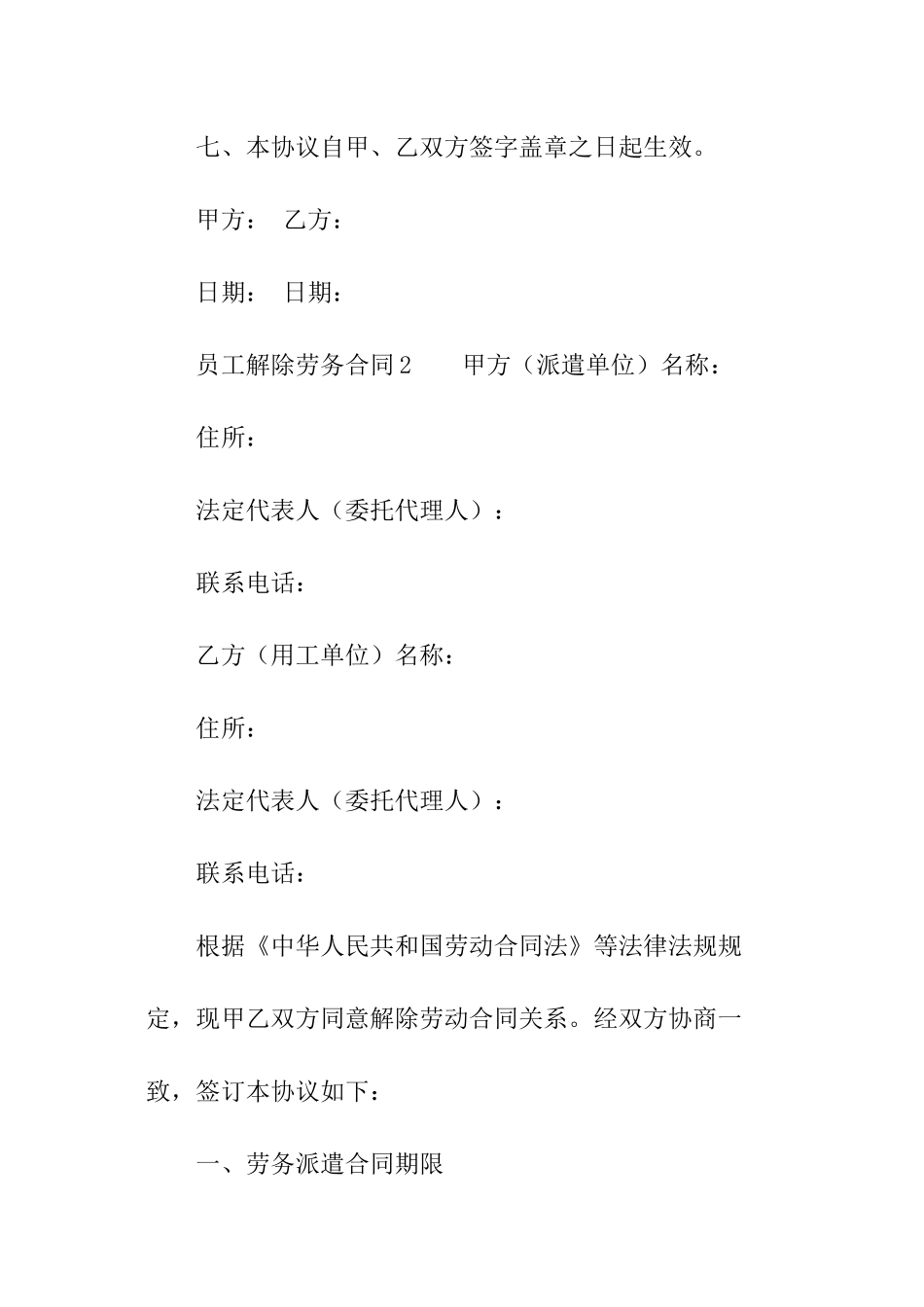 七、本协议自甲、乙双方签字盖章之日起生效。

甲方： 乙方：

日期： 日期：

员工解除劳务合同2　　甲方（派遣单位）名称：

住所：

法定代表人（委托代理人）：

联系电话：

乙方（用工单位）名称：

住所：

法定代表人（委托代理人）：

联系电话：

根据《中华人民共和国劳动合同法》等法律法规规定，现甲乙双方同意解除劳动合同关系。经双方协商一致，签订本协议如下：

一、劳务派遣合同期限